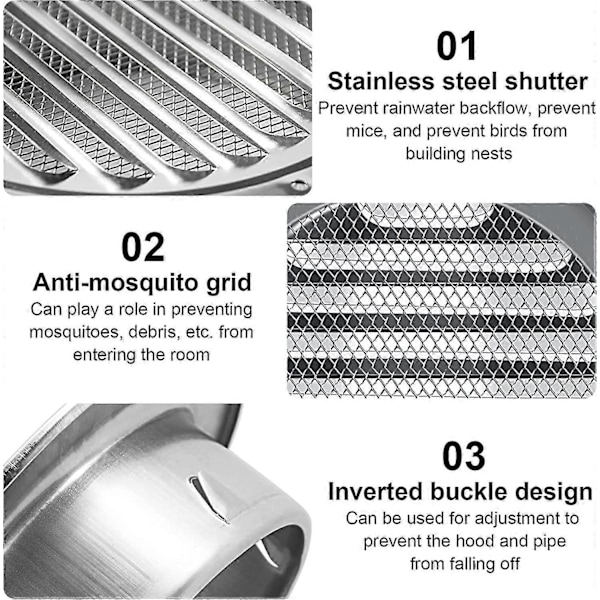 01
Stainless steel shutter
Prevent rainwater backflow, prevent mice, and prevent birds from building nests

02
Anti-mosquito grid
Can play a role in preventing mosquitoes, debris, etc. from entering the room

03
Inverted buckle design
Can be used for adjustment to prevent the hood and pipe from falling off